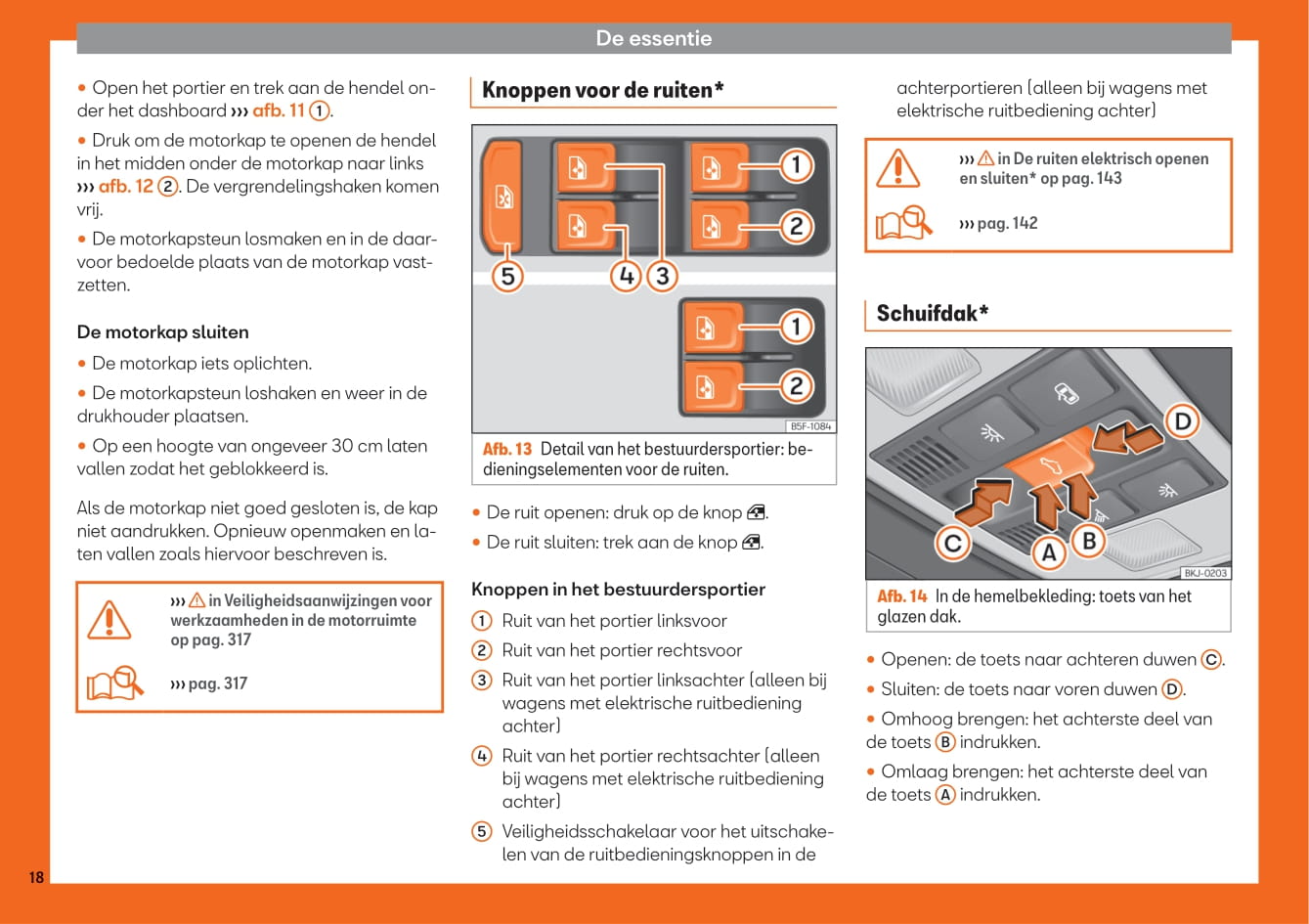 De essentie

• Open het portier en trek aan de hendel onder het dashboard ››› afb. 11 ①.

• Druk om de motorkap te openen de hendel in het midden onder de motorkap naar links ››› afb. 12 ②. De vergrendelingshaken komen vrij.

• De motorkapsteun losmaken en in de daarvoor bedoelde plaats van de motorkap vastzetten.

De motorkap sluiten

• De motorkap iets oplichten.

• De motorkapsteun loshaken en weer in de drukhouder plaatsen.

• Op een hoogte van ongeveer 30 cm laten vallen zodat het geblokkeerd is.

Als de motorkap niet goed gesloten is, de kap niet aandrukken. Opnieuw openmaken en laten vallen zoals hiervoor beschreven is.

››› ⚠ in Veiligheidsaanwijzingen voor werkzaamheden in de motorruimte op pag. 317

››› pag. 317

Knoppen voor de ruiten*

1
2
5
4
3
1
2
B5F-1084

Afb. 13 Detail van het bestuurdersportier: bedieningselementen voor de ruiten.

• De ruit openen: druk op de knop.

• De ruit sluiten: trek aan de knop.

Knoppen in het bestuurdersportier

① Ruit van het portier linksvoor

② Ruit van het portier rechtsvoor

③ Ruit van het portier linksachter (alleen bij wagens met elektrische ruitbediening achter)

④ Ruit van het portier rechtsachter (alleen bij wagens met elektrische ruitbediening achter)

⑤ Veiligheidsschakelaar voor het uitschakelen van de ruitbedieningsknoppen in de achterportieren (alleen bij wagens met elektrische ruitbediening achter)

››› ⚠ in De ruiten elektrisch openen en sluiten* op pag. 143

››› pag. 142

Schuifdak*

D
C
A
B
BKJ-0203

Afb. 14 In de hemelbekleding: toets van het glazen dak.

• Openen: de toets naar achteren duwen Ⓒ.

• Sluiten: de toets naar voren duwen Ⓓ.

• Omhoog brengen: het achterste deel van de toets Ⓑ indrukken.

• Omlaag brengen: het achterste deel van de toets Ⓐ indrukken.

18